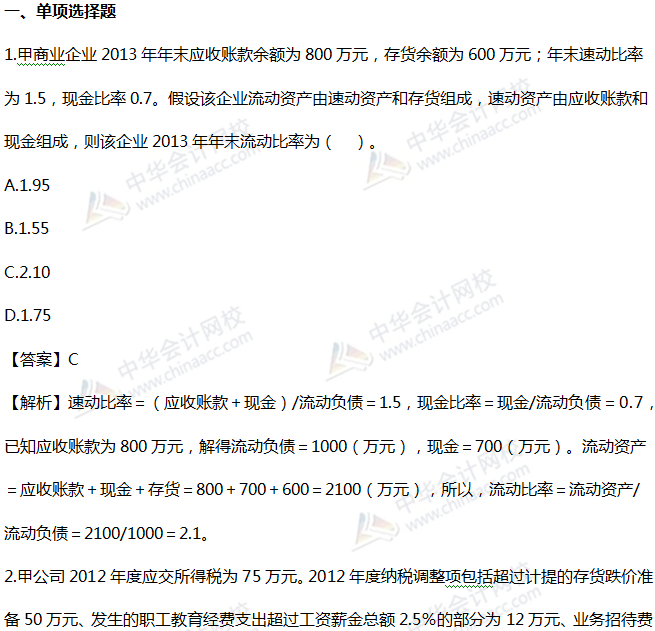 一、单项选择题

1.甲商业企业2013年年末应收账款余额为800万元，存货余额为600万元；年末速动比率为1.5，现金比率0.7。假设该企业流动资产由速动资产和存货组成，速动资产由应收账款和现金组成，则该企业2013年年末流动比率为（ ）。

A.1.95

B.1.55

C.2.10

D.1.75

【答案】C

【解析】速动比率=（应收账款+现金）/流动负债=1.5，现金比率=现金/流动负债=0.7，已知应收账款为800万元，解得流动负债=1000（万元），现金=700（万元）。流动资产=应收账款+现金+存货=800+700+600=2100（万元），所以，流动比率=流动资产/流动负债=2100/1000=2.1。

2.甲公司2012年度应交所得税为75万元。2012年度纳税调整项包括超过计提的存货跌价准备50万元、发生的职工教育经费支出超过工资薪金总额2.5%的部分为12万元、业务招待费

中华会计网校 www.chinaacc.com